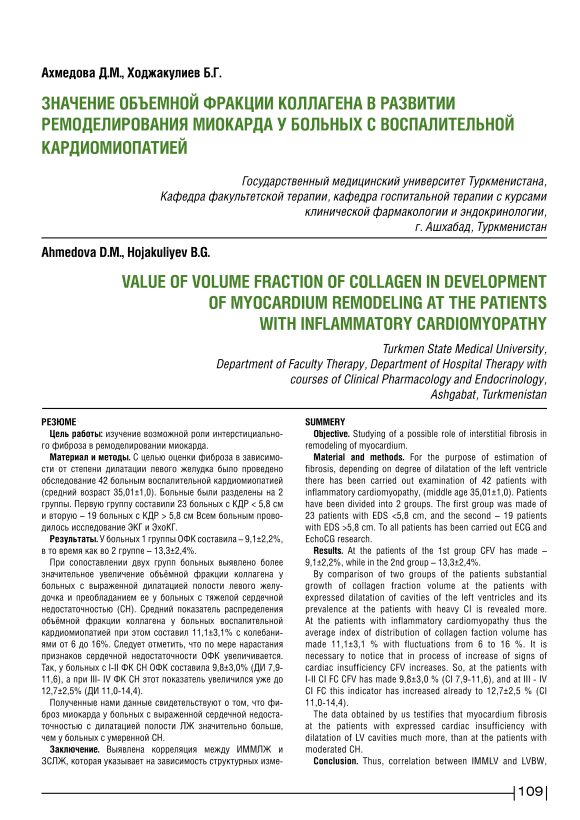 Ахмедова Д.М., Ходжакулиев Б.Г.

ЗНАЧЕНИЕ ОБЪЕМНОЙ ФРАКЦИИ КОЛЛАГЕНА В РАЗВИТИИ РЕМОДЕЛИРОВАНИЯ МИОКАРДА У БОЛЬНЫХ С ВОСПАЛИТЕЛЬНОЙ КАРДИОМИОПАТИЕЙ

Государственный медицинский университет Туркменистана, Кафедра факультетской терапии, кафедра госпитальной терапии с курсами клинической фармакологии и эндокринологии, г. Ашхабад, Туркменистан

Ahmedova D.M., Hojakuliyev B.G.

VALUE OF VOLUME FRACTION OF COLLAGEN IN DEVELOPMENT OF MYOCARDIUM REMODELING AT THE PATIENTS WITH INFLAMMATORY CARDIOMYOPATHY

Turkmen State Medical University, Department of Faculty Therapy, Department of Hospital Therapy with courses of Clinical Pharmacology and Endocrinology, Ashgabat, Turkmenistan

РЕЗЮМЕ

Цель работы: изучение возможной роли интерстициального фиброза в ремоделировании миокарда.

Материал и методы. С целью оценки фиброза в зависимости от степени дилатации левого желудка было проведено обследование 42 больным воспалительной кардиомиопатией (средний возраст 35,01±1,0). Больные были разделены на 2 группы. Первую группу составили 23 больных с КДР < 5,8 см и вторую – 19 больных с КДР > 5,8 см Всем больным проводилось исследование ЭКГ и ЭхоКГ.

Результаты. У больных 1 группы ОФК составила – 9,1±2,2%, в то время как во 2 группе – 13,3±2,4%.

При сопоставлении двух групп больных выявлено более значительное увеличение объёмной фракции коллагена у больных с выраженной дилатацией полости левого желудочка и преобладанием ее у больных с тяжелой сердечной недостаточностью (СН). Средний показатель распределения объёмной фракции коллагена у больных воспалительной кардиомиопатией при этом составил 11,1±3,1% с колебаниями от 6 до 16%. Следует отметить, что по мере нарастания признаков сердечной недостаточности ОФК увеличивается. Так, у больных с I-II ФК СН ОФК составила 9,8±3,0% (ДИ 7,9-11,6), а при III- IV ФК СН этот показатель увеличился уже до 12,7±2,5% (ДИ 11,0-14,4).

Полученные нами данные свидетельствуют о том, что фиброз миокарда у больных с выраженной сердечной недостаточностью с дилатацией полости ЛЖ значительно больше, чем у больных с умеренной СН.

Заключение. Выявлена корреляция между ИММЛЖ и ЗСЛЖ, которая указывает на зависимость структурных изме-

SUMMERY

Objective. Studying of a possible role of interstitial fibrosis in remodeling of myocardium.

Material and methods. For the purpose of estimation of fibrosis, depending on degree of dilatation of the left ventricle there has been carried out examination of 42 patients with inflammatory cardiomyopathy, (middle age 35,01±1,0). Patients have been divided into 2 groups. The first group was made of 23 patients with EDS <5,8 cm, and the second – 19 patients with EDS >5,8 cm. To all patients has been carried out ECG and EchoCG research.

Results. At the patients of the 1st group CFV has made – 9,1±2,2%, while in the 2nd group – 13,3±2,4%.

By comparison of two groups of the patients substantial growth of collagen fraction volume at the patients with expressed dilatation of cavities of the left ventricles and its prevalence at the patients with heavy CI is revealed more. At the patients with inflammatory cardiomyopathy thus the average index of distribution of collagen faction volume has made 11,1±3,1 % with fluctuations from 6 to 16 %. It is necessary to notice that in process of increase of signs of cardiac insufficiency CFV increases. So, at the patients with I-II CI FC CFV has made 9,8±3,0 % (CI 7,9-11,6), and at III - IV CI FC this indicator has increased already to 12,7±2,5 % (CI 11,0-14,4).

The data obtained by us testifies that myocardium fibrosis at the patients with expressed cardiac insufficiency with dilatation of LV cavities much more, than at the patients with moderated CH.

Conclusion. Thus, correlation between IMMLV and LVBW,

109